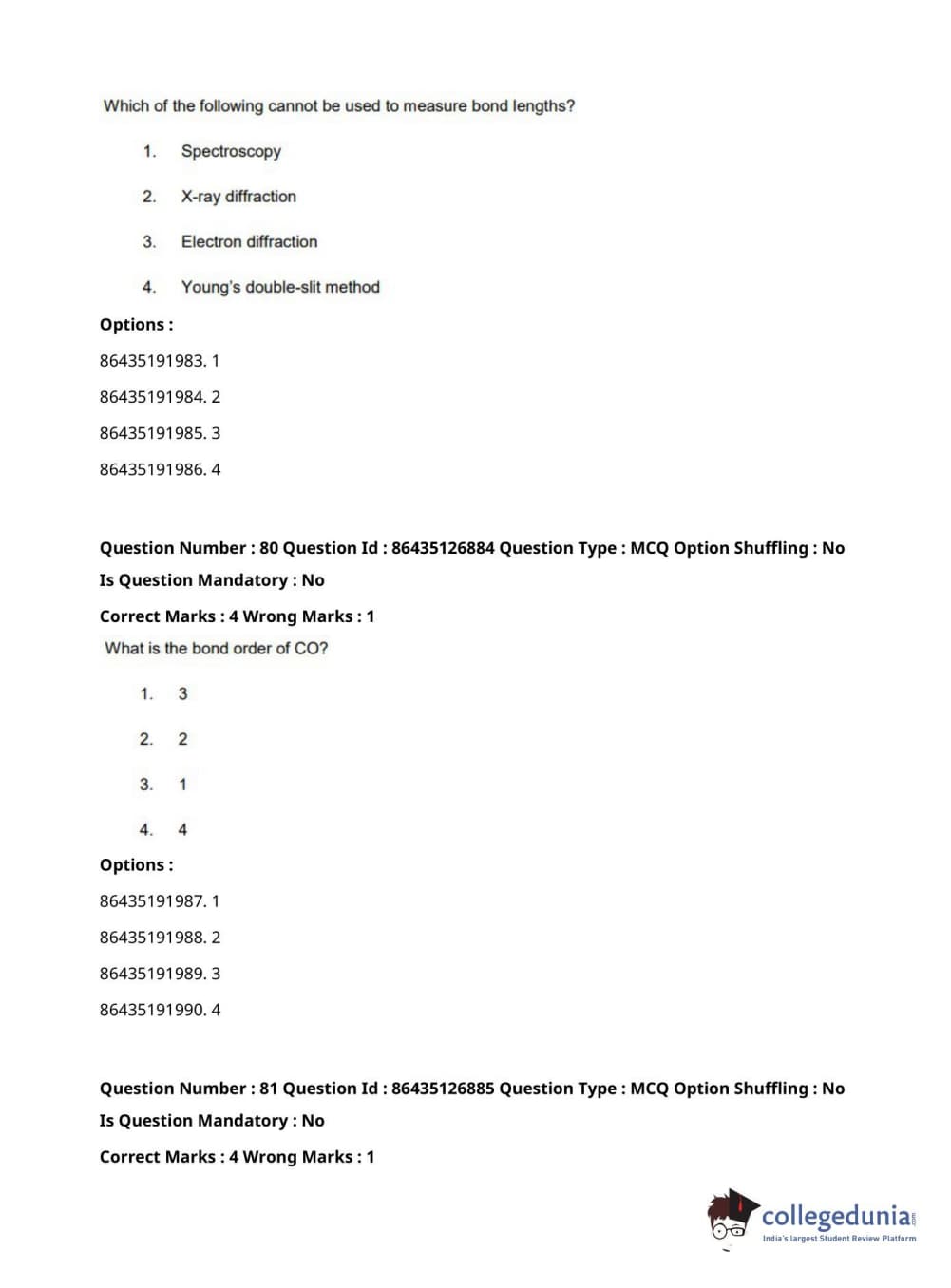 Which of the following cannot be used to measure bond lengths?

1. Spectroscopy

2. X-ray diffraction

3. Electron diffraction

4. Young's double-slit method

Options :

86435191983. 1

86435191984. 2

86435191985. 3

86435191986. 4

Question Number : 80 Question Id : 86435126884 Question Type : MCQ Option Shuffling : No Is Question Mandatory : No

Correct Marks : 4 Wrong Marks : 1

What is the bond order of CO?

1. 3

2. 2

3. 1

4. 4

Options :

86435191987. 1

86435191988. 2

86435191989. 3

86435191990. 4

Question Number : 81 Question Id : 86435126885 Question Type : MCQ Option Shuffling : No Is Question Mandatory : No

Correct Marks : 4 Wrong Marks : 1

collegedunia.com
India's largest Student Review Platform